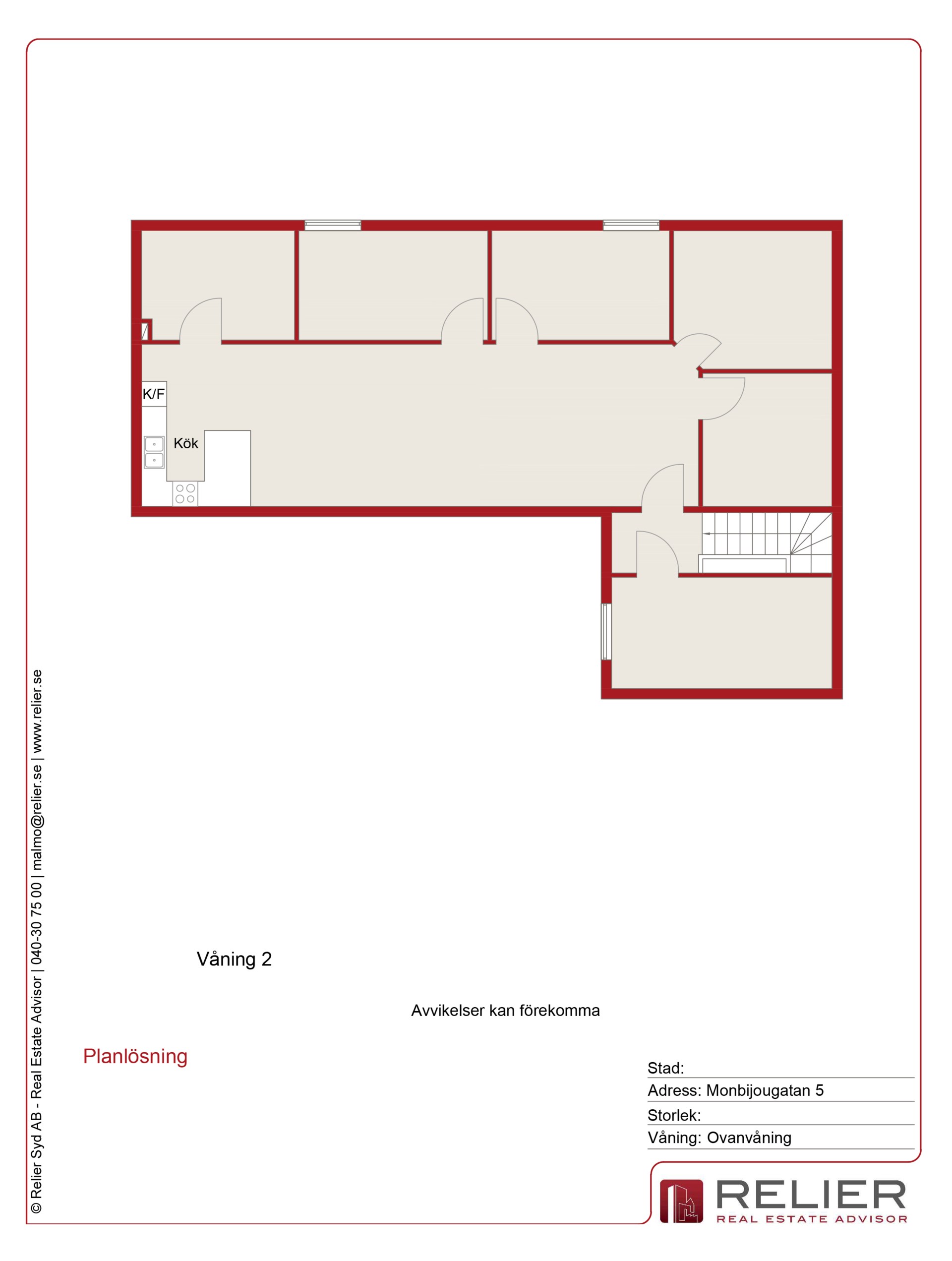 K/F

Kök

Våning 2

Avvikelser kan förekomma

Planlösning

Stad:

Adress: Monbijougatan 5

Storlek:

Våning: Ovanvåning

© Relier Syd AB - Real Estate Advisor | 040-30 75 00 | malmo@relier.se | www.relier.se

RELIER
REAL ESTATE ADVISOR